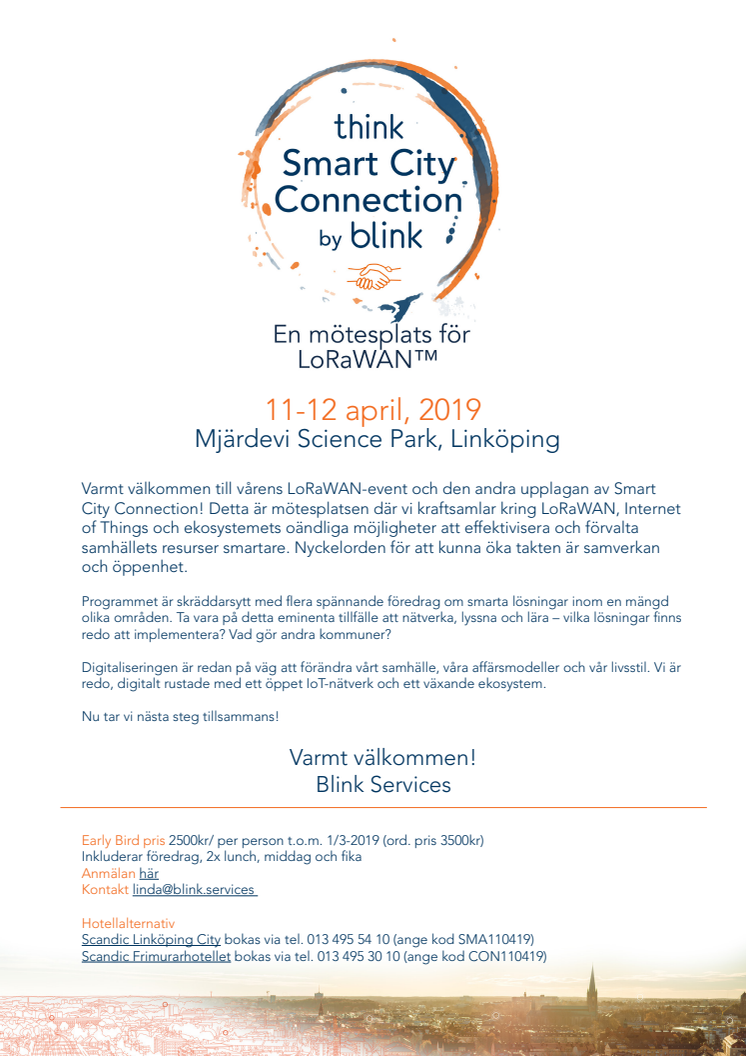 think
Smart City
Connection
by blink

En mötesplats för LoRaWAN™

11-12 april, 2019
Mjärdevi Science Park, Linköping

Varmt välkommen till vårens LoRaWAN-event och den andra upplagan av Smart City Connection! Detta är mötesplatsen där vi kraftsamlar kring LoRaWAN, Internet of Things och ekosystemets oändliga möjligheter att effektivisera och förvalta samhällets resurser smartare. Nyckelorden för att kunna öka takten är samverkan och öppenhet.

Programmet är skräddarsytt med flera spännande föredrag om smarta lösningar inom en mängd olika områden. Ta vara på detta eminenta tillfälle att nätverka, lyssna och lära – vilka lösningar finns redo att implementera? Vad gör andra kommuner?

Digitaliseringen är redan på väg att förändra vårt samhälle, våra affärsmodeller och vår livsstil. Vi är redo, digitalt rustade med ett öppet IoT-nätverk och ett växande ekosystem.

Nu tar vi nästa steg tillsammans!

Varmt välkommen!
Blink Services

Early Bird pris 2500kr/ per person t.o.m. 1/3-2019 (ord. pris 3500kr)
Inkluderar föredrag, 2x lunch, middag och fika
Anmälan här
Kontakt linda@blink.services

Hotellalternativ
Scandic Linköping City bokas via tel. 013 495 54 10 (ange kod SMA110419)
Scandic Frimurarhotellet bokas via tel. 013 495 30 10 (ange kod CON110419)